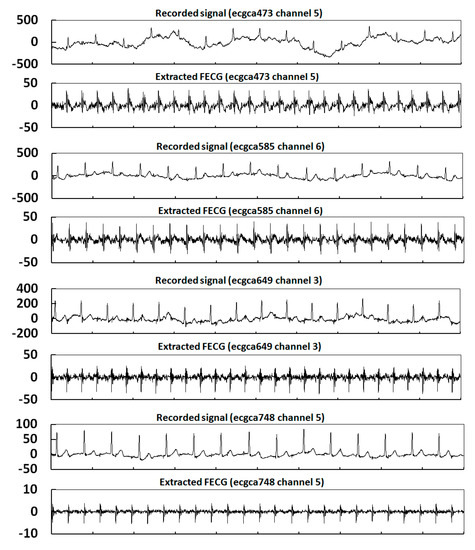 Recorded signal (ecgca473 channel 5)
500
0
-500

Extracted FECG (ecgca473 channel 5)
50
0
-50

Recorded signal (ecgca585 channel 6)
500
0
-500

Extracted FECG (ecgca585 channel 6)
50
0
-50

Recorded signal (ecgca649 channel 3)
400
200
0
-200

Extracted FECG (ecgca649 channel 3)
50
0
-50

Recorded signal (ecgca748 channel 5)
100
50
0
-50

Extracted FECG (ecgca748 channel 5)
10
0
-10